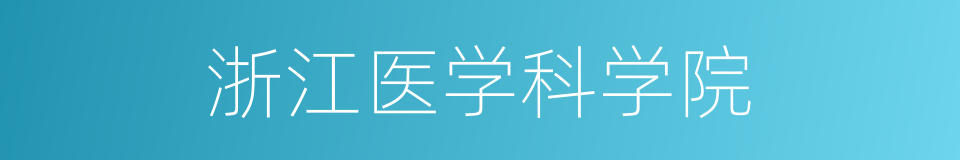 浙江医学科学院